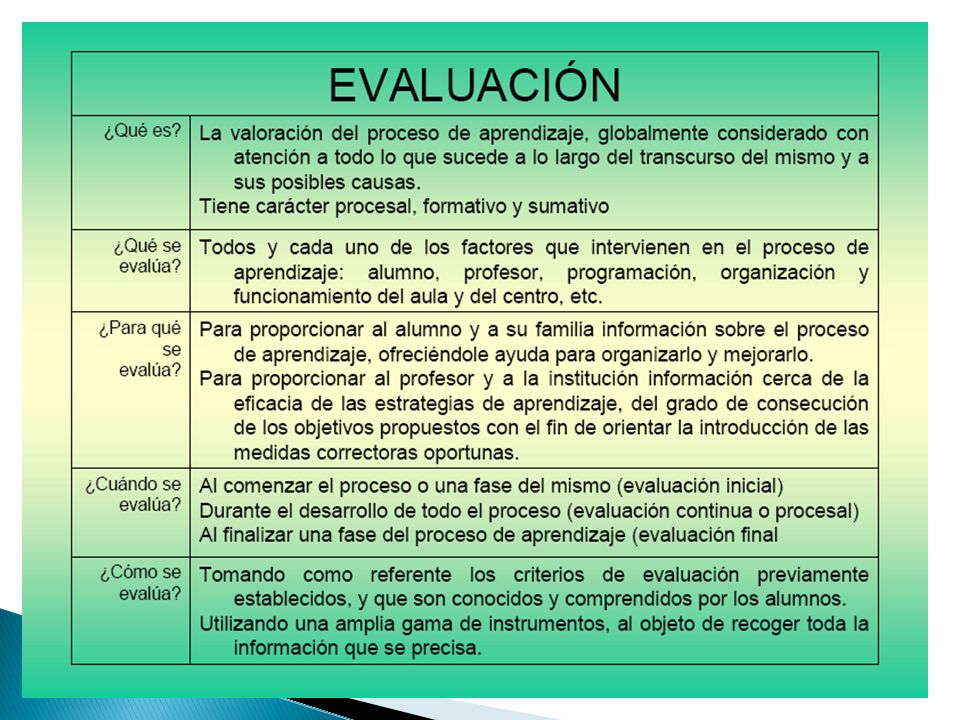 | EVALUACIÓN | |
|---|---|
| ¿Qué es? | La valoración del proceso de aprendizaje, globalmente considerado con atención a todo lo que sucede a lo largo del transcurso del mismo y a sus posibles causas. Tiene carácter procesal, formativo y sumativo |
| ¿Qué se evalúa? | Todos y cada uno de los factores que intervienen en el proceso de aprendizaje: alumno, profesor, programación, organización y funcionamiento del aula y del centro, etc. |
| ¿Para qué se evalúa? | Para proporcionar al alumno y a su familia información sobre el proceso de aprendizaje, ofreciéndole ayuda para organizarlo y mejorarlo. Para proporcionar al profesor y a la institución información cerca de la eficacia de las estrategias de aprendizaje, del grado de consecución de los objetivos propuestos con el fin de orientar la introducción de las medidas correctoras oportunas. |
| ¿Cuándo se evalúa? | Al comenzar el proceso o una fase del mismo (evaluación inicial) Durante el desarrollo de todo el proceso (evaluación continua o procesal) Al finalizar una fase del proceso de aprendizaje (evaluación final |
| ¿Cómo se evalúa? | Tomando como referente los criterios de evaluación previamente establecidos, y que son conocidos y comprendidos por los alumnos. Utilizando una amplia gama de instrumentos, al objeto de recoger toda la información que se precisa. |